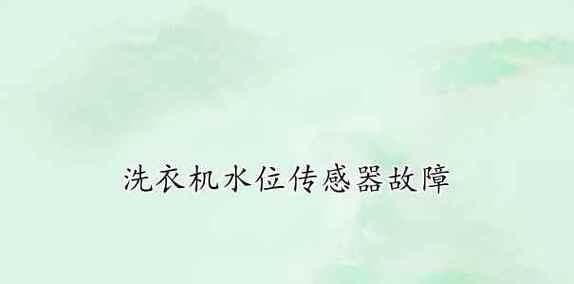 洗衣机水位传感器故障